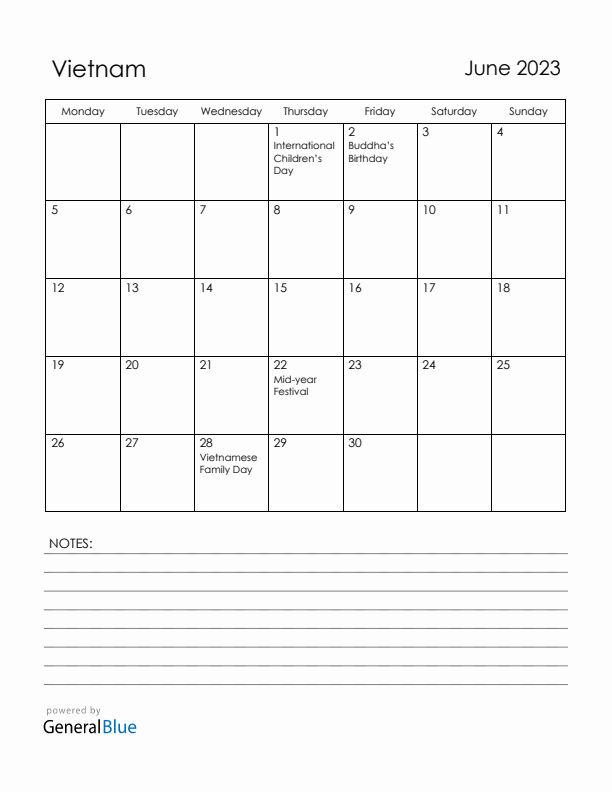 Vietnam

June 2023

| Monday | Tuesday | Wednesday | Thursday | Friday | Saturday | Sunday |
|---|---|---|---|---|---|---|
| | | | 1 International Children's Day | 2 Buddha's Birthday | 3 | 4 |
| 5 | 6 | 7 | 8 | 9 | 10 | 11 |
| 12 | 13 | 14 | 15 | 16 | 17 | 18 |
| 19 | 20 | 21 | 22 Mid-year Festival | 23 | 24 | 25 |
| 26 | 27 | 28 Vietnamese Family Day | 29 | 30 | | |

NOTES:

powered by
GeneralBlue